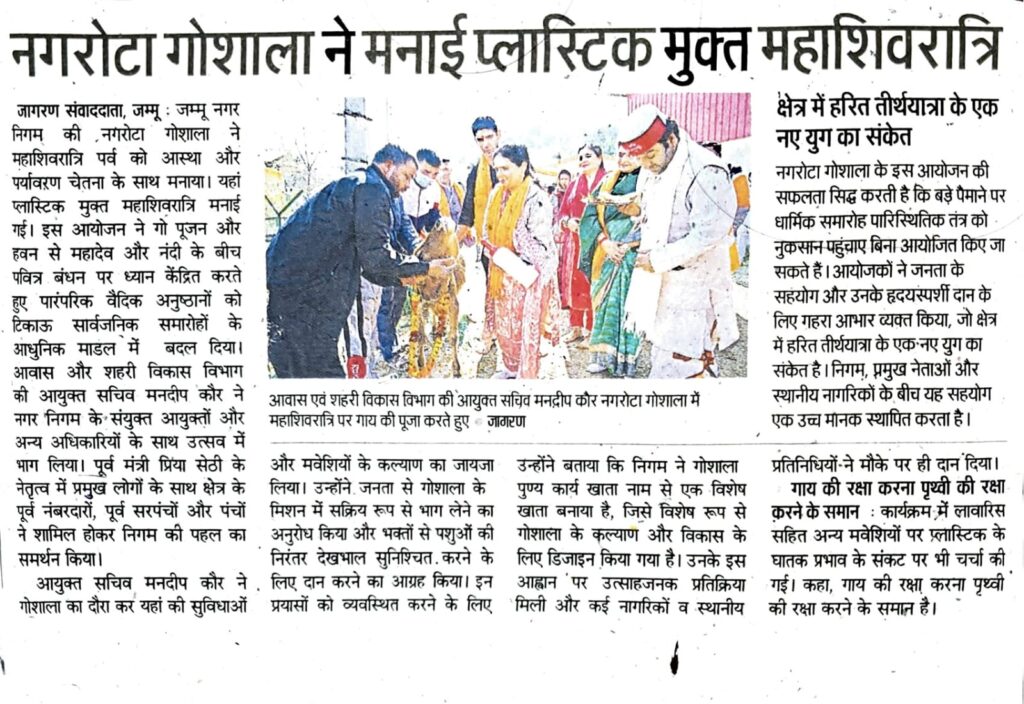 नगरोटा गोशाला ने मनाई प्लास्टिक मुक्त महाशिवरात्रि

जागरण संवाददाता, जम्मू : जम्मू नगर निगम की नगरोटा गोशाला ने महाशिवरात्रि पर्व को आस्था और पर्यावरण चेतना के साथ मनाया। यहां प्लास्टिक मुक्त महाशिवरात्रि मनाई गई। इस आयोजन ने गो पूजन और हवन से महादेव और नंदी के बीच पवित्र बंधन पर ध्यान केंद्रित करते हुए पारंपरिक वैदिक अनुष्ठानों को टिकाऊ सार्वजनिक समारोहों के आधुनिक माडल में बदल दिया। आवास और शहरी विकास विभाग की आयुक्त सचिव मनदीप कौर ने नगर निगम के संयुक्त आयुक्तों और अन्य अधिकारियों के साथ उत्सव में भाग लिया। पूर्व मंत्री प्रिया सेठी के नेतृत्व में प्रमुख लोगों के साथ क्षेत्र के पूर्व नंबरदारों, पूर्व सरपंचों और पंचों ने शामिल होकर निगम की पहल का समर्थन किया।

आयुक्त सचिव मनदीप कौर ने गोशाला का दौरा कर यहां की सुविधाओं और मवेशियों के कल्याण का जायजा लिया। उन्होंने जनता से गोशाला के मिशन में सक्रिय रूप से भाग लेने का अनुरोध किया और भक्तों से पशुओं की निरंतर देखभाल सुनिश्चित करने के लिए दान करने का आग्रह किया। इन प्रयासों को व्यवस्थित करने के लिए उन्होंने बताया कि निगम ने गोशाला पुण्य कार्य खाता नाम से एक विशेष खाता बनाया है, जिसे विशेष रूप से गोशाला के कल्याण और विकास के लिए डिजाइन किया गया है। उनके इस आह्वान पर उत्साहजनक प्रतिक्रिया मिली और कई नागरिकों व स्थानीय प्रतिनिधियों ने मौके पर ही दान दिया।

गाय की रक्षा करना पृथ्वी की रक्षा करने के समान : कार्यक्रम में लावारिस सहित अन्य मवेशियों पर प्लास्टिक के घातक प्रभाव के संकट पर भी चर्चा की गई। कहा, गाय की रक्षा करना पृथ्वी की रक्षा करने के समान है।

आवास एवं शहरी विकास विभाग की आयुक्त सचिव मनदीप कौर नगरोटा गोशाला में महाशिवरात्रि पर गाय की पूजा करते हुए • जागरण

क्षेत्र में हरित तीर्थयात्रा के एक नए युग का संकेत

नगरोटा गोशाला के इस आयोजन की सफलता सिद्ध करती है कि बड़े पैमाने पर धार्मिक समारोह पारिस्थितिक तंत्र को नुकसान पहुंचाए बिना आयोजित किए जा सकते हैं। आयोजकों ने जनता के सहयोग और उनके हृदयस्पर्शी दान के लिए गहरा आभार व्यक्त किया, जो क्षेत्र में हरित तीर्थयात्रा के एक नए युग का संकेत है। निगम, प्रमुख नेताओं और स्थानीय नागरिकों के बीच यह सहयोग एक उच्च मानक स्थापित करता है।